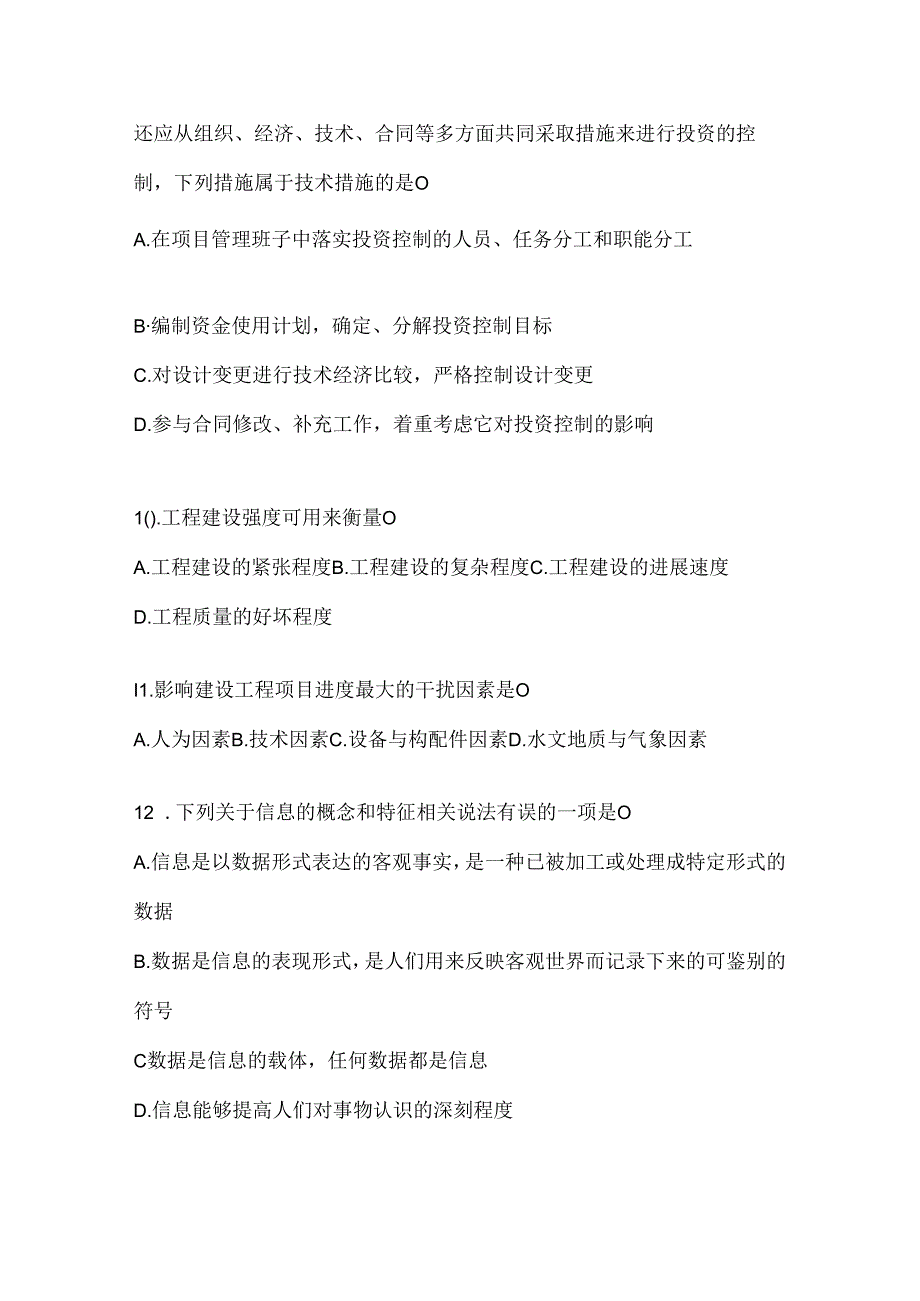 还应从组织、经济、技术、合同等多方面共同采取措施来进行投资的控制，下列措施属于技术措施的是O

A.在项目管理班子中落实投资控制的人员、任务分工和职能分工

B·编制资金使用计划，确定、分解投资控制目标

C.对设计变更进行技术经济比较，严格控制设计变更

D.参与合同修改、补充工作，着重考虑它对投资控制的影响

1().工程建设强度可用来衡量O

A.工程建设的紧张程度B.工程建设的复杂程度C.工程建设的进展速度

D.工程质量的好坏程度

I1.影响建设工程项目进度最大的干扰因素是O

A.人为因素B.技术因素C.设备与构配件因素D.水文地质与气象因素

12 .下列关于信息的概念和特征相关说法有误的一项是O

A.信息是以数据形式表达的客观事实，是一种已被加工或处理成特定形式的数据

B.数据是信息的表现形式，是人们用来反映客观世界而记录下来的可鉴别的符号

C数据是信息的载体，任何数据都是信息

D.信息能够提高人们对事物认识的深刻程度